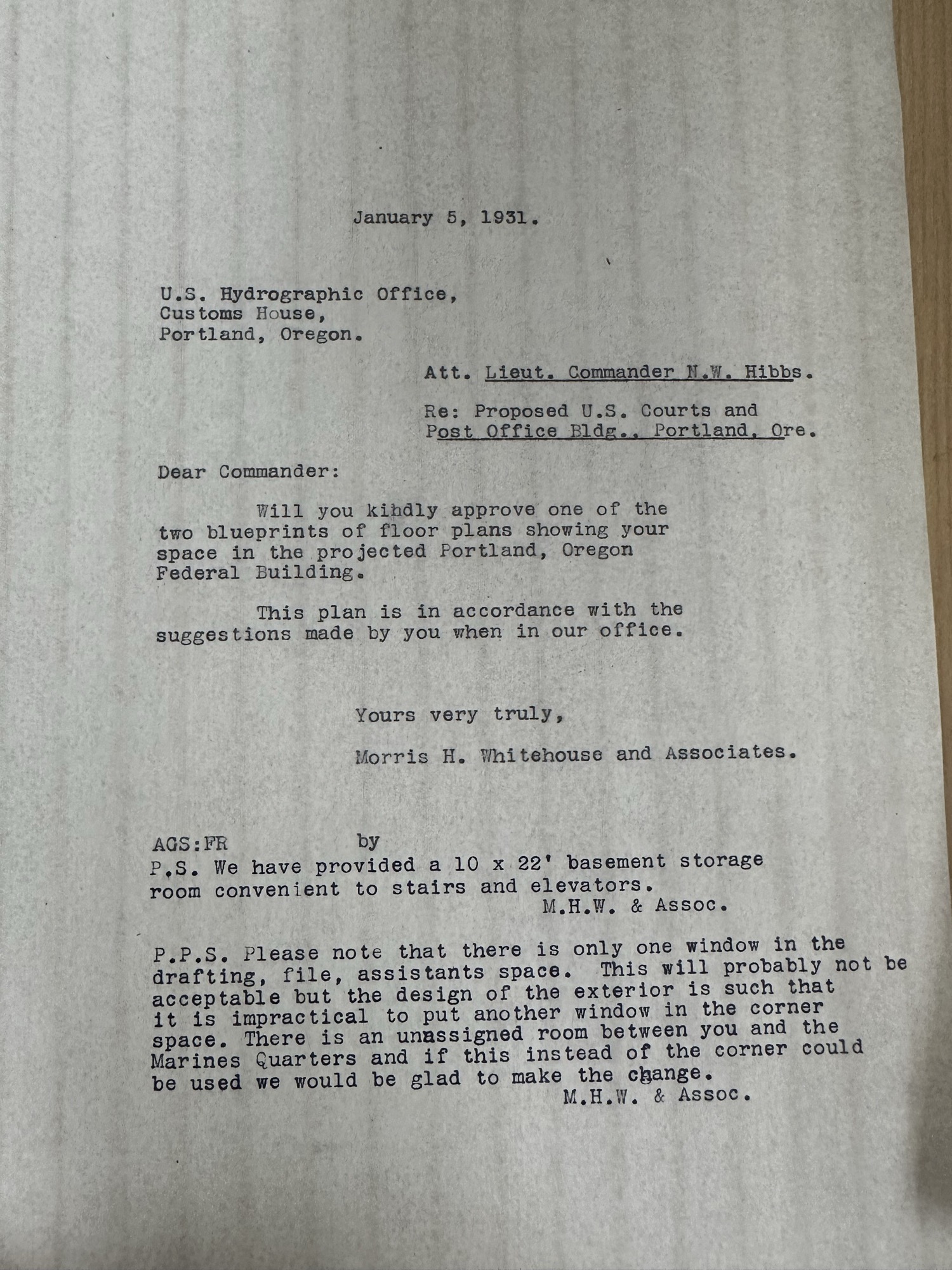 January 5, 1931.

U.S. Hydrographic Office,
Customs House,
Portland, Oregon.

Att. Lieut. Commander N.W. Hibbs.

Re: Proposed U.S. Courts and Post Office Bldg., Portland, Ore.

Dear Commander:

Will you kindly approve one of the two blueprints of floor plans showing your space in the projected Portland, Oregon Federal Building.

This plan is in accordance with the suggestions made by you when in our office.

Yours very truly,

Morris H. Whitehouse and Associates.

AGS:FR by

P.S. We have provided a 10 x 22' basement storage room convenient to stairs and elevators.
M.H.W. & Assoc.

P.P.S. Please note that there is only one window in the drafting, file, assistants space. This will probably not be acceptable but the design of the exterior is such that it is impractical to put another window in the corner space. There is an unassigned room between you and the Marines Quarters and if this instead of the corner could be used we would be glad to make the change.
M.H.W. & Assoc.